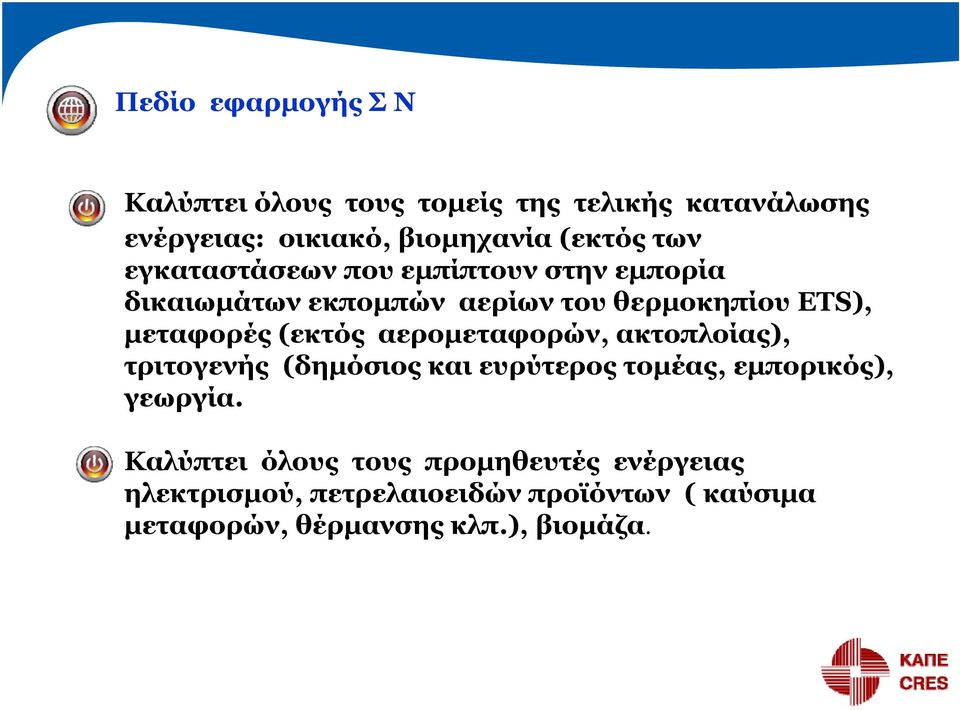 Πεδίο εφαρμογής Σ Ν

Καλύπτει όλους τους τομείς της τελικής κατανάλωσης ενέργειας: οικιακό, βιομηχανία (εκτός των εγκαταστάσεων που εμπίπτουν στην εμπορία δικαιωμάτων εκπομπών αερίων του θερμοκηπίου ETS), μεταφορές (εκτός αερομεταφορών, ακτοπλοίας), τριτογενής (δημόσιος και ευρύτερος τομέας, εμπορικός), γεωργία.

Καλύπτει όλους τους προμηθευτές ενέργειας ηλεκτρισμού, πετρελαιοειδών προϊόντων ( καύσιμα μεταφορών, θέρμανσης κλπ.), βιομάζα.

ΚΑΠΕ
CRES